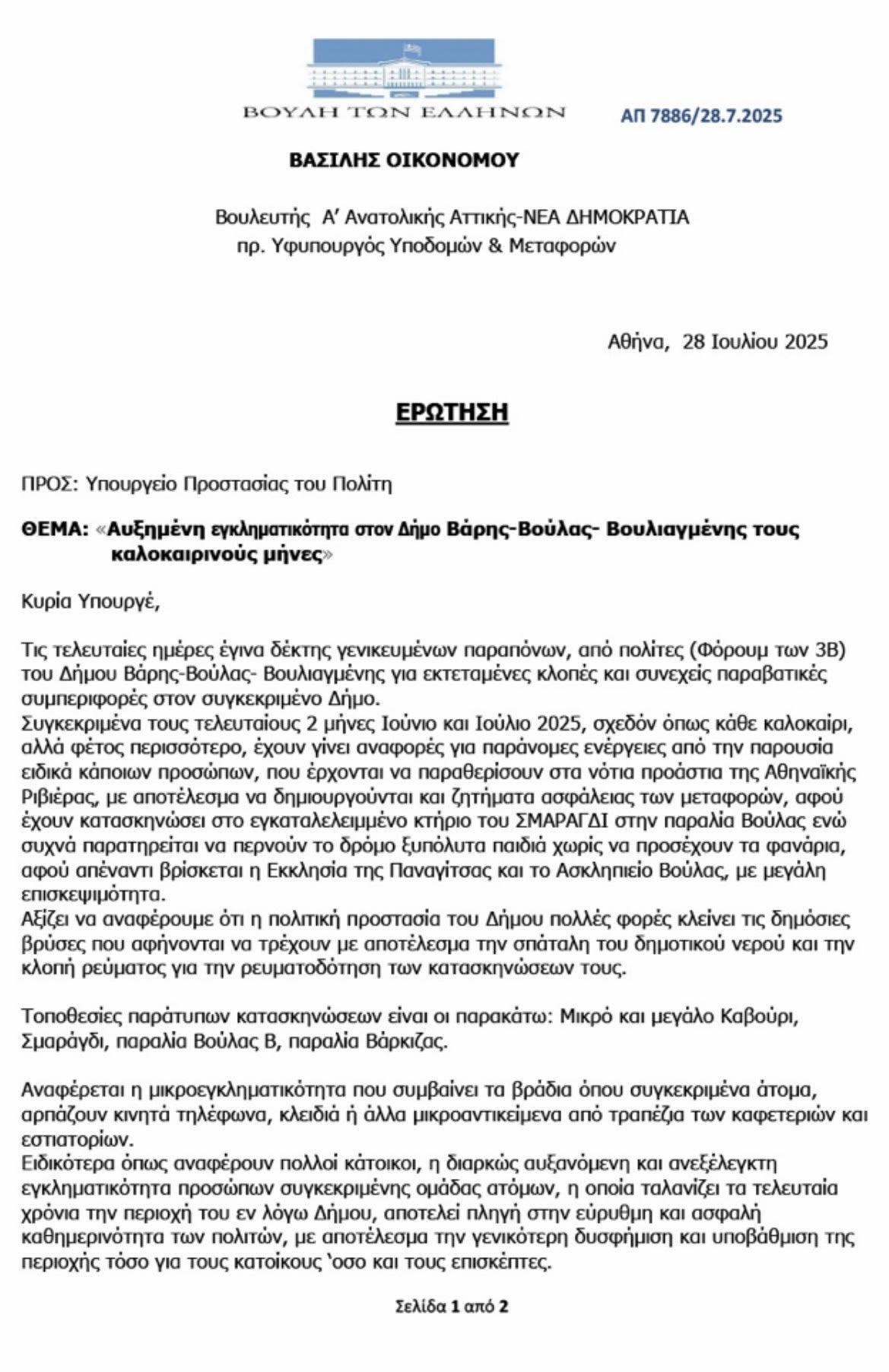 ΒΟΥΛΗ ΤΩΝ ΕΛΛΗΝΩΝ

ΑΠ 7886/28.7.2025

ΒΑΣΙΛΗΣ ΟΙΚΟΝΟΜΟΥ

Βουλευτής Α' Ανατολικής Αττικής-ΝΕΑ ΔΗΜΟΚΡΑΤΙΑ
πρ. Υφυπουργός Υποδομών & Μεταφορών

Αθήνα, 28 Ιουλίου 2025

ΕΡΩΤΗΣΗ

ΠΡΟΣ: Υπουργείο Προστασίας του Πολίτη

ΘΕΜΑ: «Αυξημένη εγκληματικότητα στον Δήμο Βάρης-Βούλας- Βουλιαγμένης τους καλοκαιρινούς μήνες»

Κυρία Υπουργέ,

Τις τελευταίες ημέρες έγινα δέκτης γενικευμένων παραπόνων, από πολίτες (Φόρουμ των 3Β) του Δήμου Βάρης-Βούλας- Βουλιαγμένης για εκτεταμένες κλοπές και συνεχείς παραβατικές συμπεριφορές στον συγκεκριμένο Δήμο.
Συγκεκριμένα τους τελευταίους 2 μήνες Ιούνιο και Ιούλιο 2025, σχεδόν όπως κάθε καλοκαίρι, αλλά φέτος περισσότερο, έχουν γίνει αναφορές για παράνομες ενέργειες από την παρουσία ειδικά κάποιων προσώπων, που έρχονται να παραθερίσουν στα νότια προάστια της Αθηναϊκής Ριβιέρας, με αποτέλεσμα να δημιουργούνται και ζητήματα ασφάλειας των μεταφορών, αφού έχουν κατασκηνώσει στο εγκαταλελειμμένο κτήριο του ΣΜΑΡΑΓΔΙ στην παραλία Βούλας ενώ συχνά παρατηρείται να περνούν το δρόμο ξυπόλυτα παιδιά χωρίς να προσέχουν τα φανάρια, αφού απέναντι βρίσκεται η Εκκλησία της Παναγίτσας και το Ασκληπιείο Βούλας, με μεγάλη επισκεψιμότητα.
Αξίζει να αναφέρουμε ότι η πολιτική προστασία του Δήμου πολλές φορές κλείνει τις δημόσιες βρύσες που αφήνονται να τρέχουν με αποτέλεσμα την σπάταλη του δημοτικού νερού και την κλοπή ρεύματος για την ρευματοδότηση των κατασκηνώσεων τους.

Τοποθεσίες παράτυπων κατασκηνώσεων είναι οι παρακάτω: Μικρό και μεγάλο Καβούρι, Σμαράγδι, παραλία Βούλας Β, παραλία Βάρκιζας.

Αναφέρεται η μικροεγκληματικότητα που συμβαίνει τα βράδια όπου συγκεκριμένα άτομα, αρπάζουν κινητά τηλέφωνα, κλειδιά ή άλλα μικροαντικείμενα από τραπέζια των καφετεριών και εστιατορίων.
Ειδικότερα όπως αναφέρουν πολλοί κάτοικοι, η διαρκώς αυξανόμενη και ανεξέλεγκτη εγκληματικότητα προσώπων συγκεκριμένης ομάδας ατόμων, η οποία ταλανίζει τα τελευταία χρόνια την περιοχή του εν λόγω Δήμου, αποτελεί πληγή στην εύρυθμη και ασφαλή καθημερινότητα των πολιτών, με αποτέλεσμα την γενικότερη δυσφήμιση και υποβάθμιση της περιοχής τόσο για τους κατοίκους 'οσο και τους επισκέπτες.

Σελίδα 1 από 2